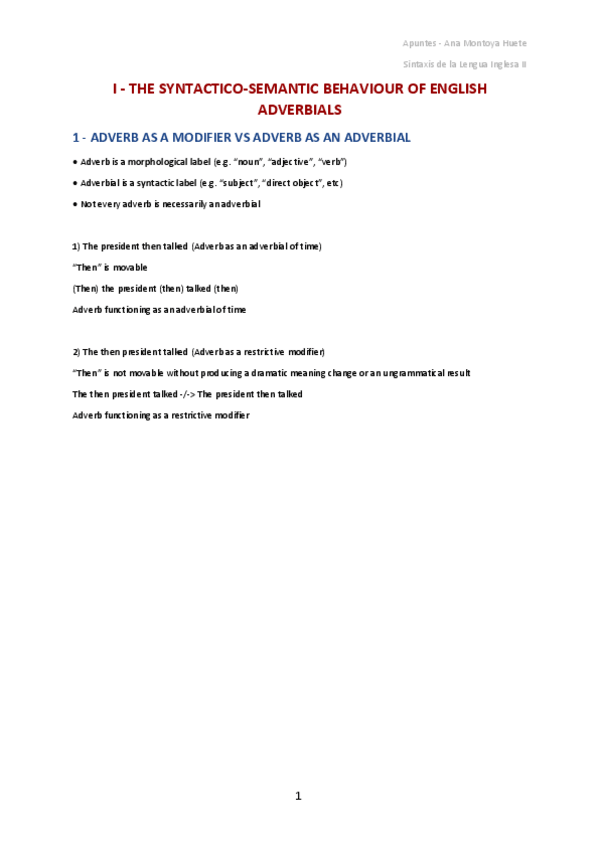 Apuntes - Ana Montoya Huete

Sintaxis de la Lengua Inglesa II

I - THE SYNTACTICO-SEMANTIC BEHAVIOUR OF ENGLISH ADVERBIALS

1 - ADVERB AS A MODIFIER VS ADVERB AS AN ADVERBIAL

• Adverb is a morphological label (e.g. "noun", "adjective", "verb")

• Adverbial is a syntactic label (e.g. "subject", "direct object", etc)

• Not every adverb is necessarily an adverbial

1) The president then talked (Adverb as an adverbial of time)

"Then" is movable

(Then) the president (then) talked (then)

Adverb functioning as an adverbial of time

2) The then president talked (Adverb as a restrictive modifier)

"Then" is not movable without producing a dramatic meaning change or an ungrammatical result

The then president talked -/-> The president then talked

Adverb functioning as a restrictive modifier

1